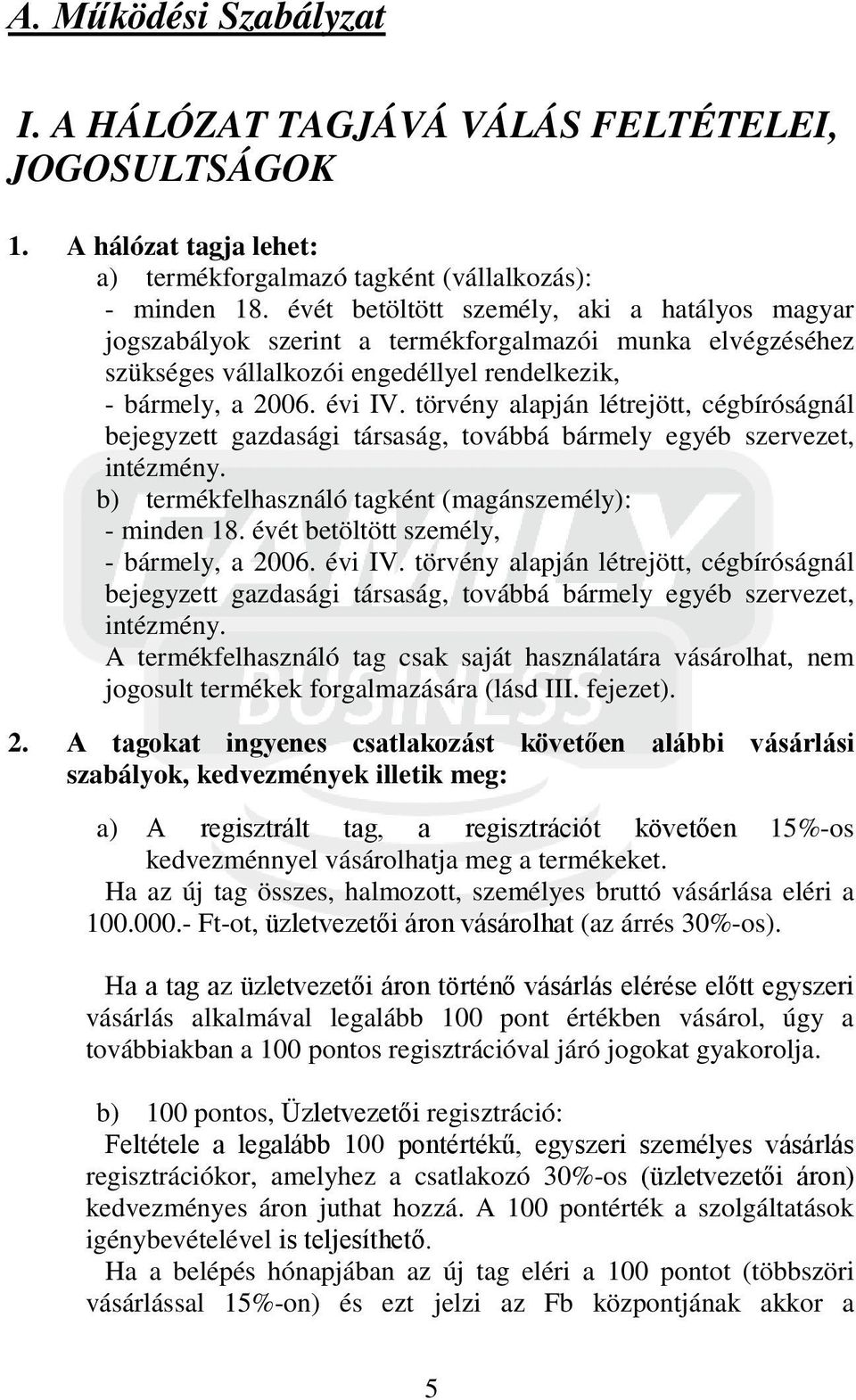 A. Működési Szabályzat

I. A HÁLÓZAT TAGJÁVÁ VÁLÁS FELTÉTELEI, JOGOSULTSÁGOK

1. A hálózat tagja lehet:
a) termékforgalmazó tagként (vállalkozás):
- minden 18. évét betöltött személy, aki a hatályos magyar jogszabályok szerint a termékforgalmazói munka elvégzéséhez szükséges vállalkozói engedéllyel rendelkezik,
- bármely, a 2006. évi IV. törvény alapján létrejött, cégbíróságnál bejegyzett gazdasági társaság, továbbá bármely egyéb szervezet, intézmény.
b) termékfelhasználó tagként (magánszemély):
- minden 18. évét betöltött személy,
- bármely, a 2006. évi IV. törvény alapján létrejött, cégbíróságnál bejegyzett gazdasági társaság, továbbá bármely egyéb szervezet, intézmény.
A termékfelhasználó tag csak saját használatára vásárolhat, nem jogosult termékek forgalmazására (lásd III. fejezet).

2. A tagokat ingyenes csatlakozást követően alábbi vásárlási szabályok, kedvezmények illetik meg:

a) A regisztrált tag, a regisztrációt követően 15%-os kedvezménnyel vásárolhatja meg a termékeket.
Ha az új tag összes, halmozott, személyes bruttó vásárlása eléri a 100.000.- Ft-ot, üzletvezetői áron vásárolhat (az árrés 30%-os).

Ha a tag az üzletvezetői áron történő vásárlás elérése előtt egyszeri vásárlás alkalmával legalább 100 pont értékben vásárol, úgy a továbbiakban a 100 pontos regisztrációval járó jogokat gyakorolja.

b) 100 pontos, Üzletvezetői regisztráció:
Feltétele a legalább 100 pontértékű, egyszeri személyes vásárlás regisztrációkor, amelyhez a csatlakozó 30%-os (üzletvezetői áron) kedvezményes áron juthat hozzá. A 100 pontérték a szolgáltatások igénybevételével is teljesíthető.
Ha a belépés hónapjában az új tag eléri a 100 pontot (többszöri vásárlással 15%-on) és ezt jelzi az Fb központjának akkor a

5